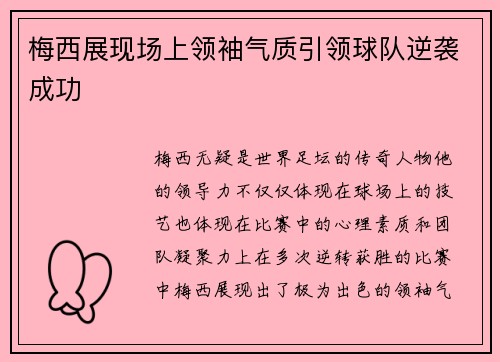 梅西展现场上领袖气质引领球队逆袭成功

梅西无疑是世界足坛的传奇人物他的领导力不仅仅体现在球场上的技艺也体现在比赛中的心理素质和团队凝聚力上在多次逆转获胜的比赛中梅西展现出了极为出色的领袖气